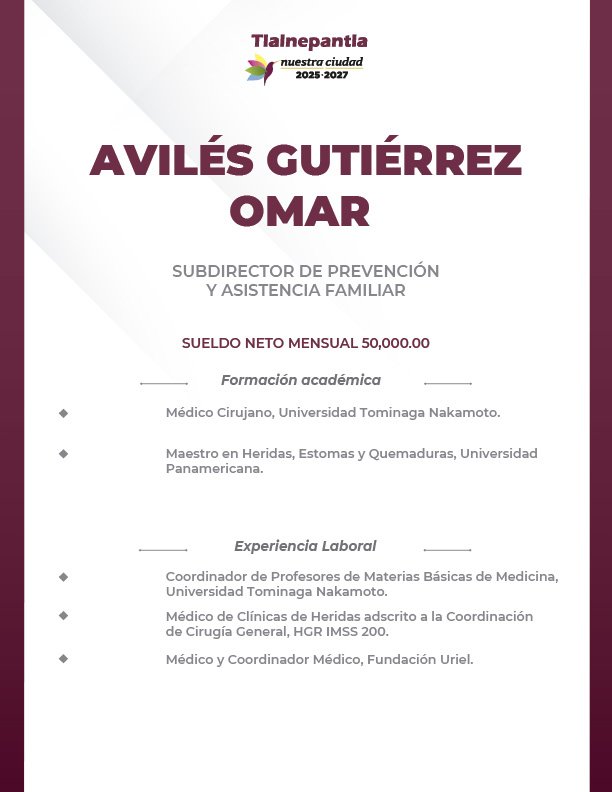 Tlalnepantla
nuestra ciudad
2025·2027

AVILÉS GUTIÉRREZ OMAR

SUBDIRECTOR DE PREVENCIÓN Y ASISTENCIA FAMILIAR

SUELDO NETO MENSUAL 50,000.00

Formación académica

◆ Médico Cirujano, Universidad Tominaga Nakamoto.

◆ Maestro en Heridas, Estomas y Quemaduras, Universidad Panamericana.

Experiencia Laboral

◆ Coordinador de Profesores de Materias Básicas de Medicina, Universidad Tominaga Nakamoto.

◆ Médico de Clínicas de Heridas adscrito a la Coordinación de Cirugía General, HGR IMSS 200.

◆ Médico y Coordinador Médico, Fundación Uriel.